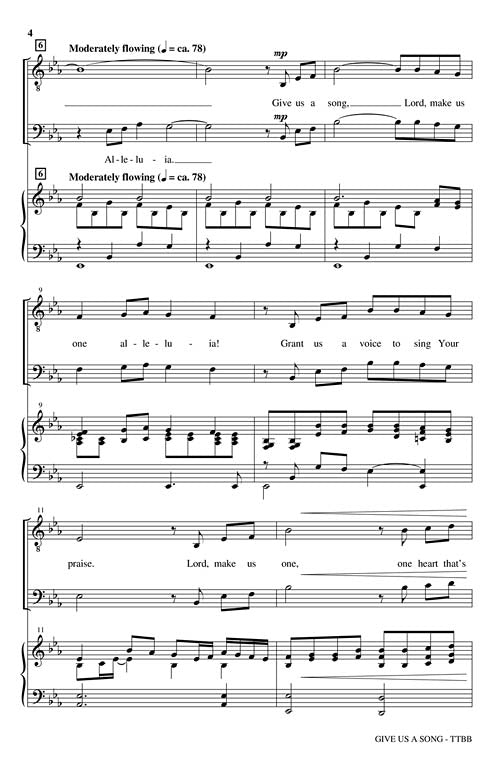 4

6

Moderately flowing (♩ = ca. 78)

mp

Give us a song, Lord, make us

mp

Al - le - lu - ia.

6

Moderately flowing (♩ = ca. 78)

9

one al - le - lu - ia! Grant us a voice to sing Your

9

11

praise. Lord, make us one, one heart that's

11

GIVE US A SONG - TTBB